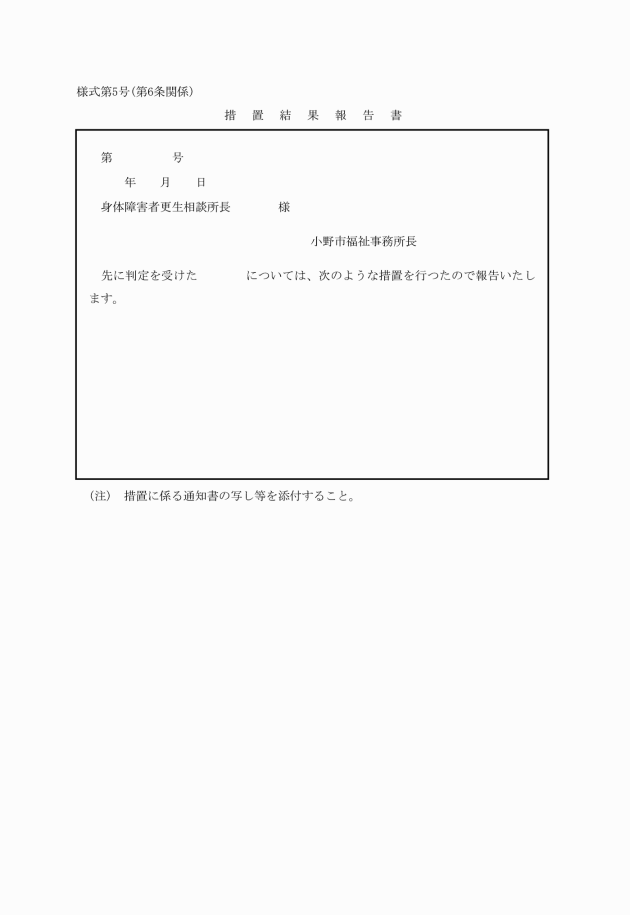 様式第5号(第6条関係)

措　置　結　果　報　告　書

第　　　　号

年　　月　　日

身体障害者更生相談所長　　　　様

小野市福祉事務所長

先に判定を受けた　　　　については、次のような措置を行つたので報告いたします。

(注)　措置に係る通知書の写し等を添付すること。